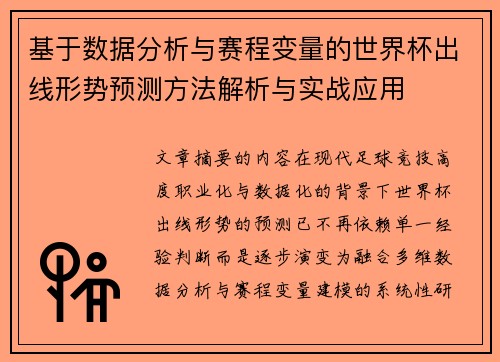 基于数据分析与赛程变量的世界杯出线形势预测方法解析与实战应用

文章摘要的内容在现代足球竞技高度职业化与数据化的背景下世界杯出线形势的预测已不再依赖单一经验判断而是逐步演变为融合多维数据分析与赛程变量建模的系统性研